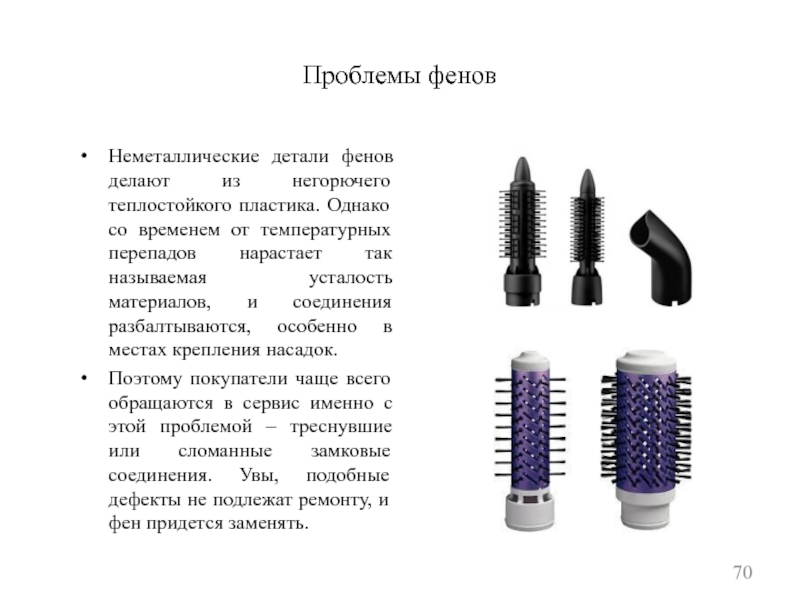 Проблемы фенов

• Неметаллические детали фенов делают из негорючего теплостойкого пластика. Однако со временем от температурных перепадов нарастает так называемая усталость материалов, и соединения разбалтываются, особенно в местах крепления насадок.

• Поэтому покупатели чаще всего обращаются в сервис именно с этой проблемой – треснувшие или сломанные замковые соединения. Увы, подобные дефекты не подлежат ремонту, и фен придется заменять.

70